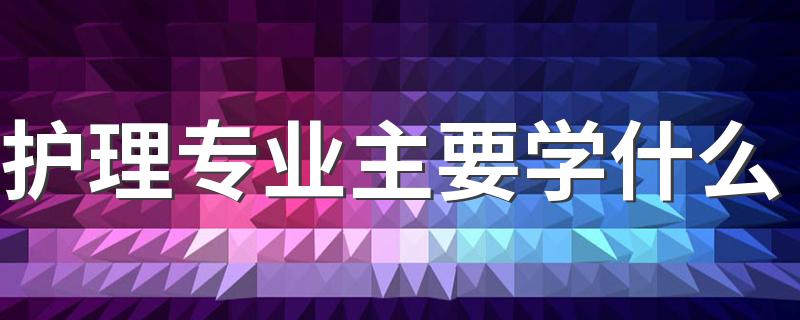 护理专业主要学什么